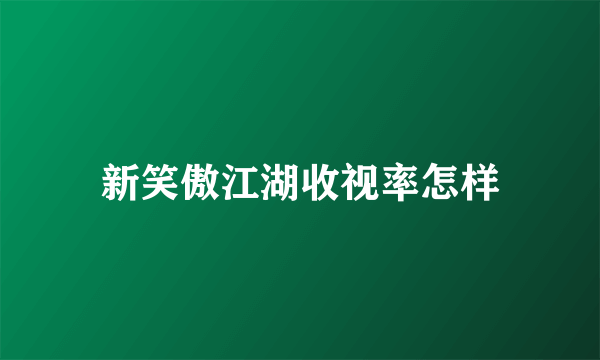 新笑傲江湖收视率怎样